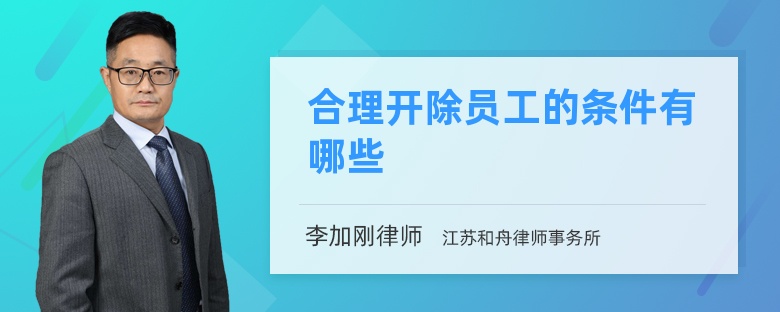 合理开除员工的条件有哪些

李加刚律师 江苏和舟律师事务所